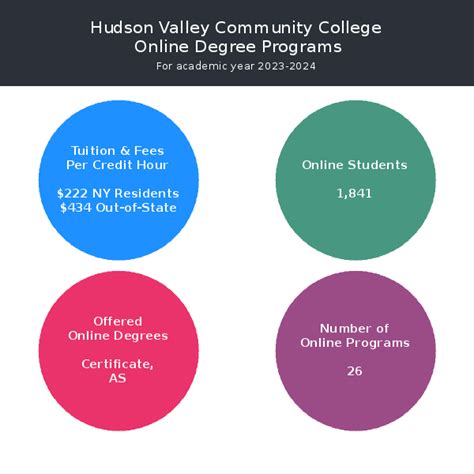 Hudson Valley Community College
Online Degree Programs
For academic year 2023-2024

Tuition & Fees
Per Credit Hour

\$222 NY Residents
\$434 Out-of-State

Online Students

1,841

Offered
Online Degrees

Certificate,
AS

Number of
Online Programs

26